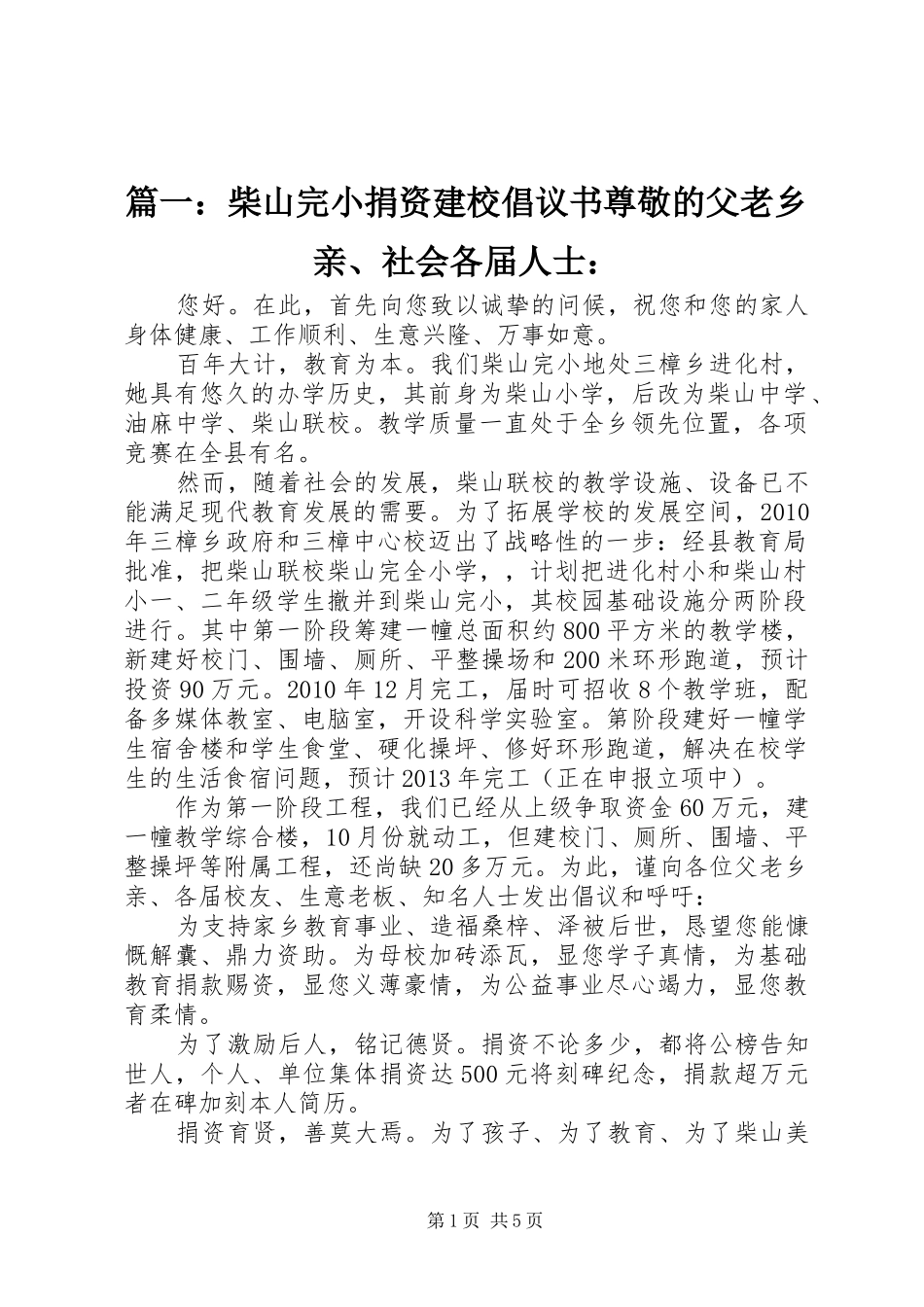 篇一：柴山完小捐资建校倡议书尊敬的父老乡亲、社会各届人士：

您好。在此，首先向您致以诚挚的问候，祝您和您的家人身体健康、工作顺利、生意兴隆、万事如意。

百年大计，教育为本。我们柴山完小地处三樟乡进化村，她具有悠久的办学历史，其前身为柴山小学，后改为柴山中学、油麻中学、柴山联校。教学质量一直处于全乡领先位置，各项竞赛在全县有名。

然而，随着社会的发展，柴山联校的教学设施、设备已不能满足现代教育发展的需要。为了拓展学校的发展空间，2010年三樟乡政府和三樟中心校迈出了战略性的一步：经县教育局批准，把柴山联校柴山完全小学，，计划把进化村小和柴山村小一、二年级学生撤并到柴山完小，其校园基础设施分两阶段进行。其中第一阶段筹建一幢总面积约800平方米的教学楼，新建好校门、围墙、厕所、平整操场和200米环形跑道，预计投资90万元。2010年12月完工，届时可招收8个教学班，配备多媒体教室、电脑室，开设科学实验室。第阶段建好一幢学生宿舍楼和学生食堂、硬化操坪、修好环形跑道，解决在校学生的生活食宿问题，预计2013年完工（正在申报立项中）。

作为第一阶段工程，我们已经从上级争取资金60万元，建一幢教学综合楼，10月份就动工，但建校门、厕所、围墙、平整操坪等附属工程，还尚缺20多万元。为此，谨向各位父老乡亲、各届校友、生意老板、知名人士发出倡议和呼吁：

为支持家乡教育事业、造福桑梓、泽被后世，恳望您能慷慨解囊、鼎力资助。为母校加砖添瓦，显您学子真情，为基础教育捐款赐资，显您义薄豪情，为公益事业尽心竭力，显您教育柔情。

为了激励后人，铭记德贤。捐资不论多少，都将公榜告知世人，个人、单位集体捐资达500元将刻碑纪念，捐款超万元者在碑加刻本人简历。

捐资育贤，善莫大焉。为了孩子、为了教育、为了柴山美

第1页 共5页